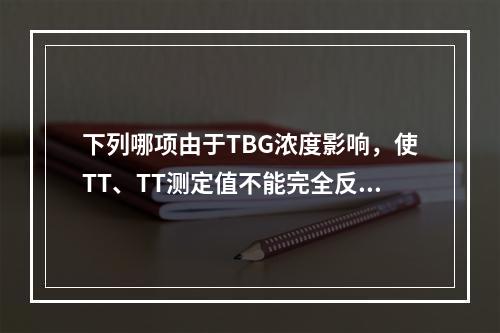 下列哪项由于TBG浓度影响，使TT、TT测定值不能完全反...